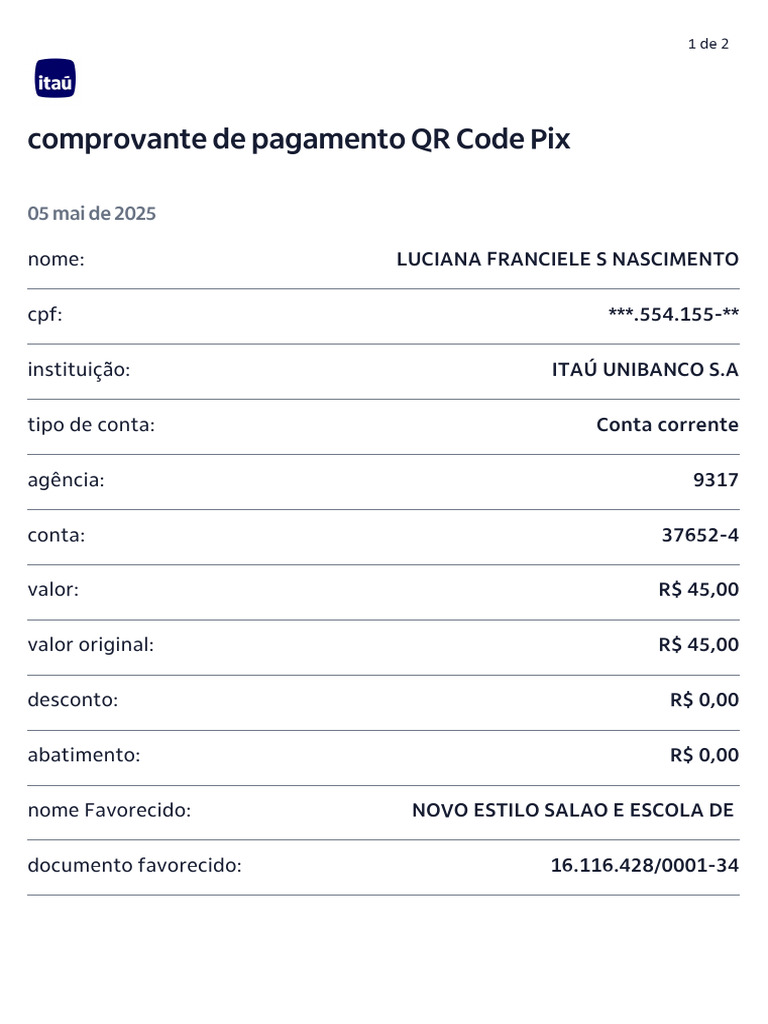 1 de 2

itaú

comprovante de pagamento QR Code Pix

05 mai de 2025

nome: LUCIANA FRANCIELE S NASCIMENTO

cpf: ***.554.155-**

instituição: ITAÚ UNIBANCO S.A

tipo de conta: Conta corrente

agência: 9317

conta: 37652-4

valor: R$ 45,00

valor original: R$ 45,00

desconto: R$ 0,00

abatimento: R$ 0,00

nome Favorecido: NOVO ESTILO SALAO E ESCOLA DE

documento favorecido: 16.116.428/0001-34